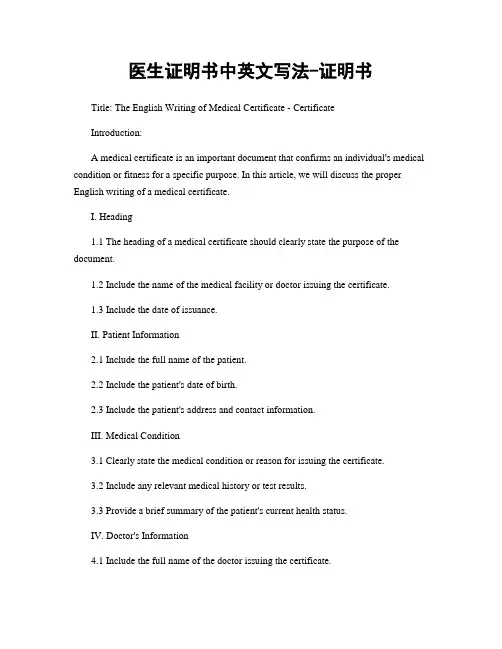 医生证明书中英文写法-证明书

Title: The English Writing of Medical Certificate - Certificate

Introduction:

A medical certificate is an important document that confirms an individual's medical condition or fitness for a specific purpose. In this article, we will discuss the proper English writing of a medical certificate.

I. Heading

1.1 The heading of a medical certificate should clearly state the purpose of the document.

1.2 Include the name of the medical facility or doctor issuing the certificate.

1.3 Include the date of issuance.

II. Patient Information

2.1 Include the full name of the patient.

2.2 Include the patient's date of birth.

2.3 Include the patient's address and contact information.

III. Medical Condition

3.1 Clearly state the medical condition or reason for issuing the certificate.

3.2 Include any relevant medical history or test results.

3.3 Provide a brief summary of the patient's current health status.

IV. Doctor's Information

4.1 Include the full name of the doctor issuing the certificate.